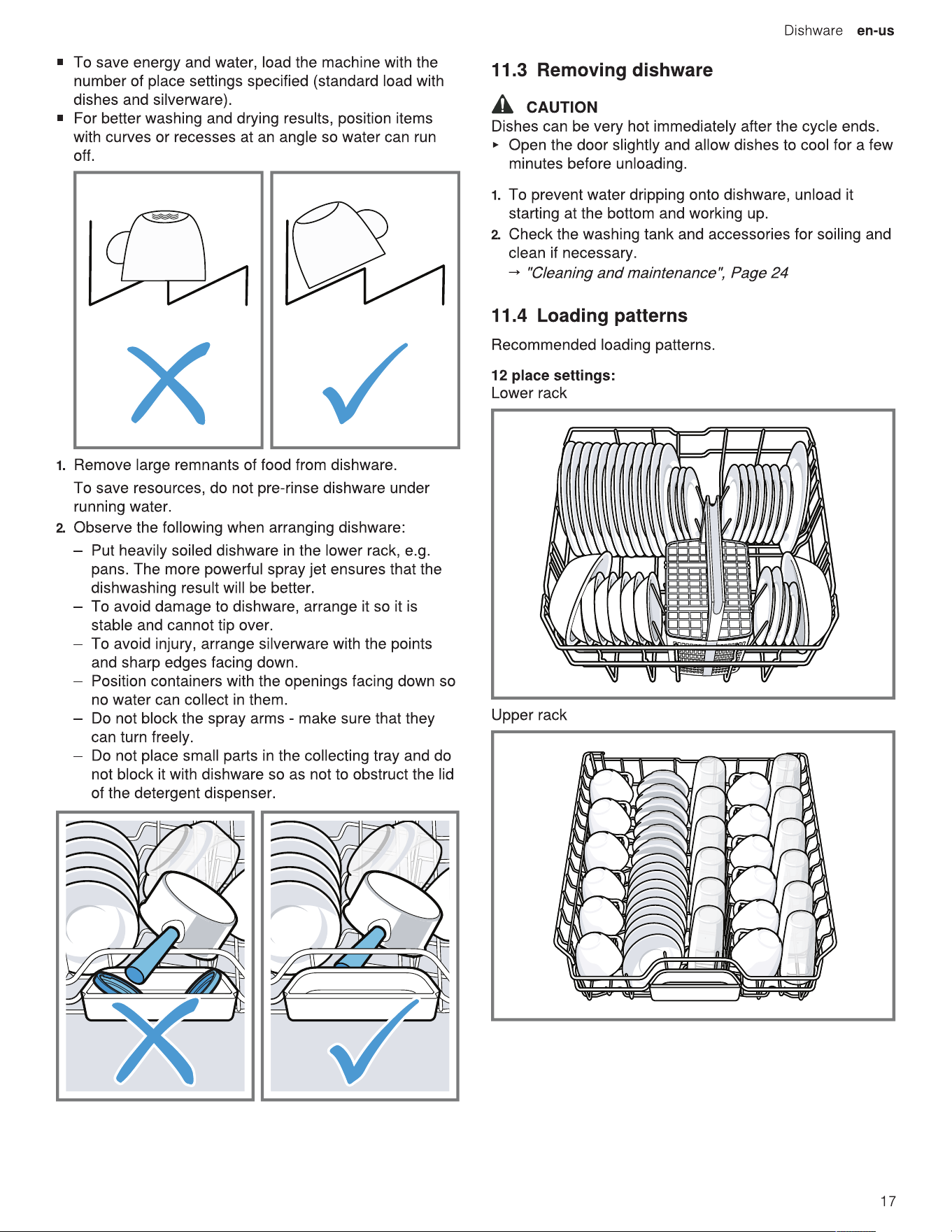 Dishware en-us

■ To save energy and water, load the machine with the number of place settings specified (standard load with dishes and silverware).
■ For better washing and drying results, position items with curves or recesses at an angle so water can run off.

1. Remove large remnants of food from dishware.
To save resources, do not pre-rinse dishware under running water.
2. Observe the following when arranging dishware:
– Put heavily soiled dishware in the lower rack, e.g. pans. The more powerful spray jet ensures that the dishwashing result will be better.
– To avoid damage to dishware, arrange it so it is stable and cannot tip over.
– To avoid injury, arrange silverware with the points and sharp edges facing down.
– Position containers with the openings facing down so no water can collect in them.
– Do not block the spray arms - make sure that they can turn freely.
– Do not place small parts in the collecting tray and do not block it with dishware so as not to obstruct the lid of the detergent dispenser.

11.3 Removing dishware

CAUTION
Dishes can be very hot immediately after the cycle ends.
▸ Open the door slightly and allow dishes to cool for a few minutes before unloading.

1. To prevent water dripping onto dishware, unload it starting at the bottom and working up.
2. Check the washing tank and accessories for soiling and clean if necessary.
→ "Cleaning and maintenance", Page 24

11.4 Loading patterns

Recommended loading patterns.

12 place settings:
Lower rack

Upper rack

17